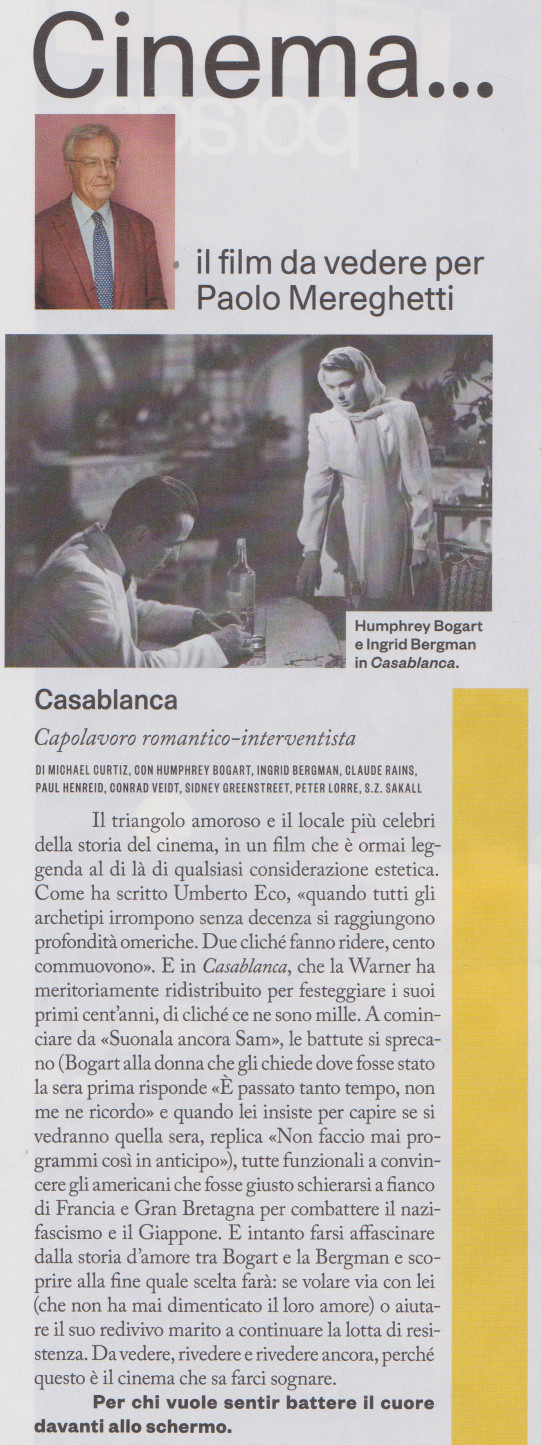 Cinema...

il film da vedere per Paolo Mereghetti

Humphrey Bogart e Ingrid Bergman in Casablanca.

Casablanca

Capolavoro romantico-interventista

DI MICHAEL CURTIZ, CON HUMPHREY BOGART, INGRID BERGMAN, CLAUDE RAINS, PAUL HENREID, CONRAD VEIDT, SIDNEY GREENSTREET, PETER LORRE, S.Z. SAKALL

Il triangolo amoroso e il locale più celebri della storia del cinema, in un film che è ormai leggenda al di là di qualsiasi considerazione estetica. Come ha scritto Umberto Eco, «quando tutti gli archetipi irrompono senza decenza si raggiungono profondità omeriche. Due cliché fanno ridere, cento commuovono». E in Casablanca, che la Warner ha meritoriamente ridistribuito per festeggiare i suoi primi cent'anni, di cliché ce ne sono mille. A cominciare da «Suonala ancora Sam», le battute si sprecano (Bogart alla donna che gli chiede dove fosse stato la sera prima risponde «È passato tanto tempo, non me ne ricordo» e quando lei insiste per capire se si vedranno quella sera, replica «Non faccio mai programmi così in anticipo»), tutte funzionali a convincere gli americani che fosse giusto schierarsi a fianco di Francia e Gran Bretagna per combattere il nazifascismo e il Giappone. E intanto farsi affascinare dalla storia d'amore tra Bogart e la Bergman e scoprire alla fine quale scelta farà: se volare via con lei (che non ha mai dimenticato il loro amore) o aiutare il suo redivivo marito a continuare la lotta di resistenza. Da vedere, rivedere e rivedere ancora, perché questo è il cinema che sa farci sognare.

Per chi vuole sentir battere il cuore davanti allo schermo.